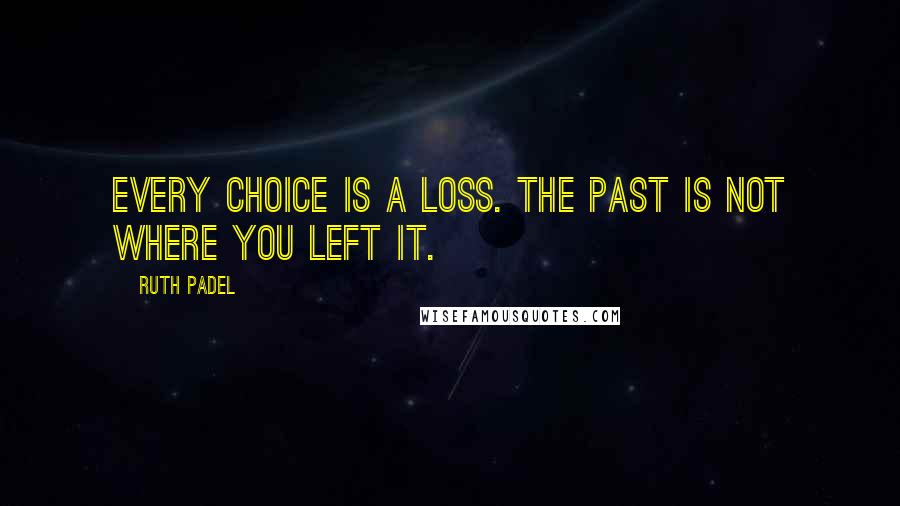 EVERY CHOICE IS A LOSS. THE PAST IS NOT WHERE YOU LEFT IT.

RUTH PADEL

WISEFAMOUSQUOTES.COM